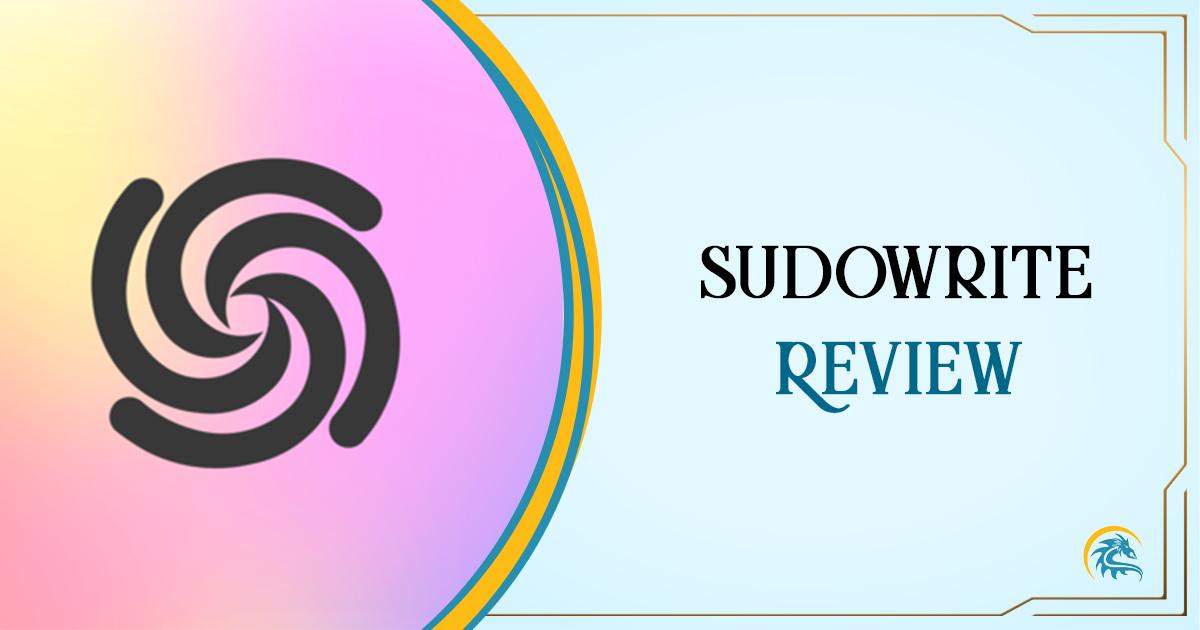 SUDOWRITE
REVIEW